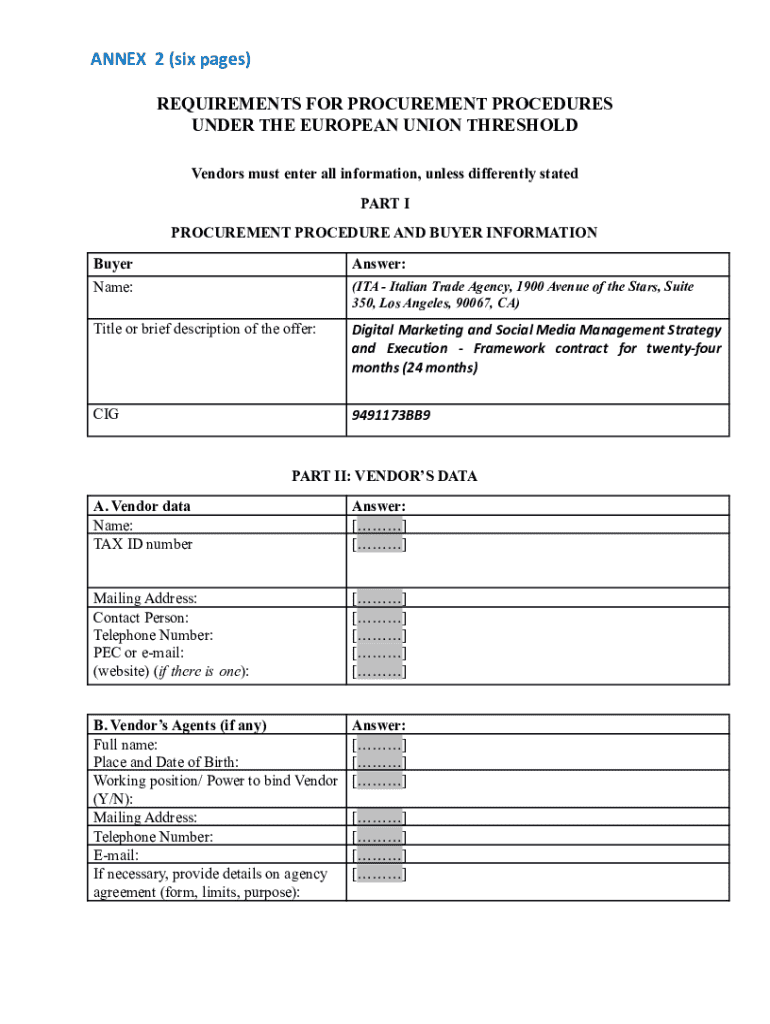 ANNEX 2 (six pages)

REQUIREMENTS FOR PROCUREMENT PROCEDURES UNDER THE EUROPEAN UNION THRESHOLD

Vendors must enter all information, unless differently stated

PART I

PROCUREMENT PROCEDURE AND BUYER INFORMATION

| Buyer | Answer: |
|---|---|
| Name: | (ITA - Italian Trade Agency, 1900 Avenue of the Stars, Suite 350, Los Angeles, 90067, CA) |
| Title or brief description of the offer: | Digital Marketing and Social Media Management Strategy and Execution - Framework contract for twenty-four months (24 months) |
| CIG | 9491173BB9 |

PART II: VENDOR'S DATA

| A. Vendor data | Answer: |
|---|---|
| Name: | [.........] |
| TAX ID number | [.........] |
| Mailing Address: | [.........] |
| Contact Person: Telephone Number: PEC or e-mail: (website) (if there is one): | [.........] [.........] [.........] [.........] |

| B. Vendor's Agents (if any) | Answer: |
|---|---|
| Full name: Place and Date of Birth: | [.........] [.........] |
| Working position/ Power to bind Vendor (Y/N): | [.........] |
| Mailing Address: | [.........] |
| Telephone Number: | [.........] |
| E-mail: | [.........] |
| If necessary, provide details on agency agreement (form, limits, purpose): | [.........] |